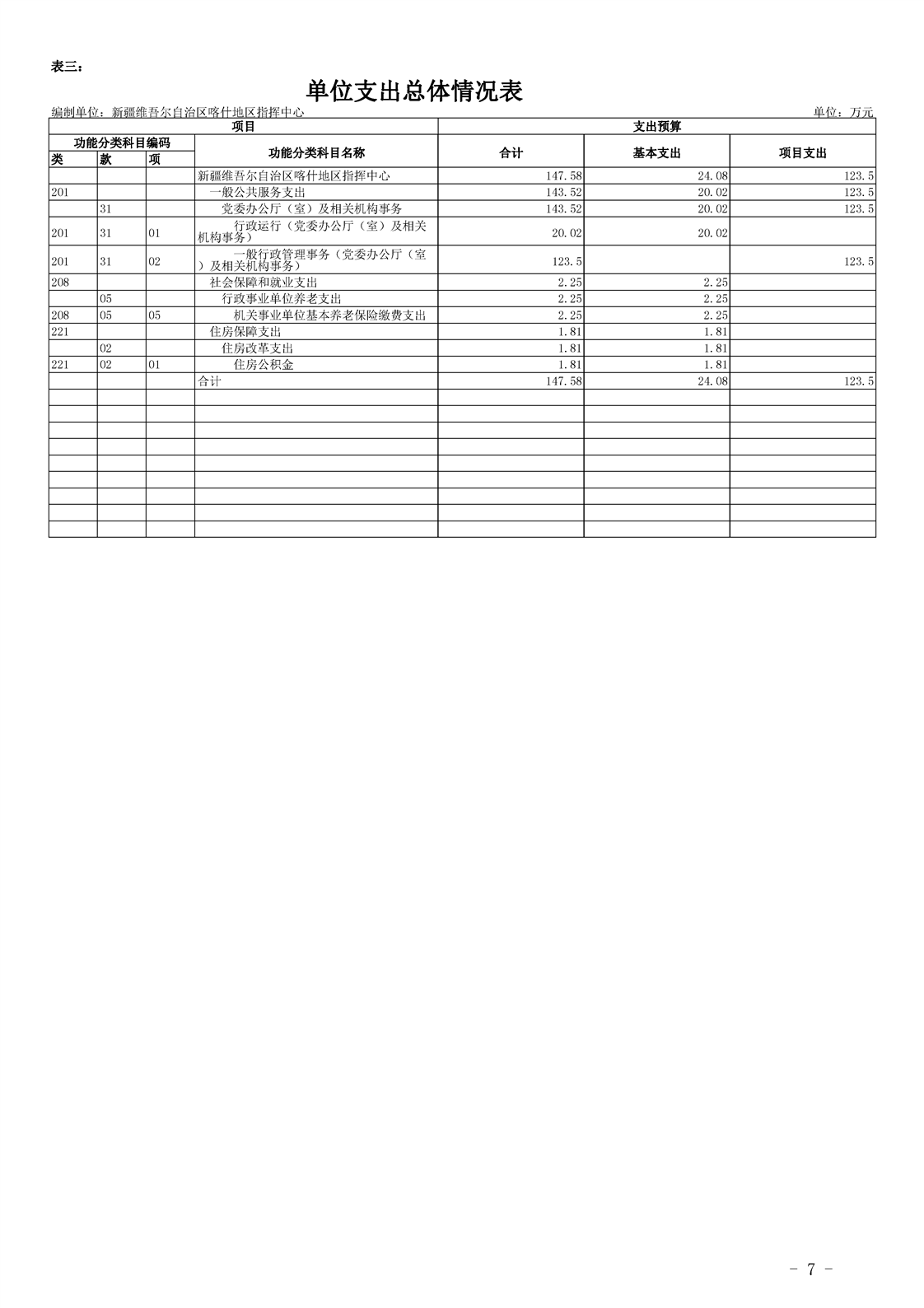 表三：

单位支出总体情况表

编制单位：新疆维吾尔自治区喀什地区指挥中心　　单位：万元

| 项目 | | | | 支出预算 | | |
|---|---|---|---|---|---|---|
| 功能分类科目编码 | | | 功能分类科目名称 | 合计 | 基本支出 | 项目支出 |
| 类 | 款 | 项 | | | | |
| | | | 新疆维吾尔自治区喀什地区指挥中心 | 147.58 | 24.08 | 123.5 |
| 201 | | | 一般公共服务支出 | 143.52 | 20.02 | 123.5 |
| | 31 | | 党委办公厅（室）及相关机构事务 | 143.52 | 20.02 | 123.5 |
| 201 | 31 | 01 | 行政运行（党委办公厅（室）及相关机构事务） | 20.02 | 20.02 | |
| 201 | 31 | 02 | 一般行政管理事务（党委办公厅（室）及相关机构事务） | 123.5 | | 123.5 |
| 208 | | | 社会保障和就业支出 | 2.25 | 2.25 | |
| | 05 | | 行政事业单位养老支出 | 2.25 | 2.25 | |
| 208 | 05 | 05 | 机关事业单位基本养老保险缴费支出 | 2.25 | 2.25 | |
| 221 | | | 住房保障支出 | 1.81 | 1.81 | |
| | 02 | | 住房改革支出 | 1.81 | 1.81 | |
| 221 | 02 | 01 | 住房公积金 | 1.81 | 1.81 | |
| | | | 合计 | 147.58 | 24.08 | 123.5 |

- 7 -